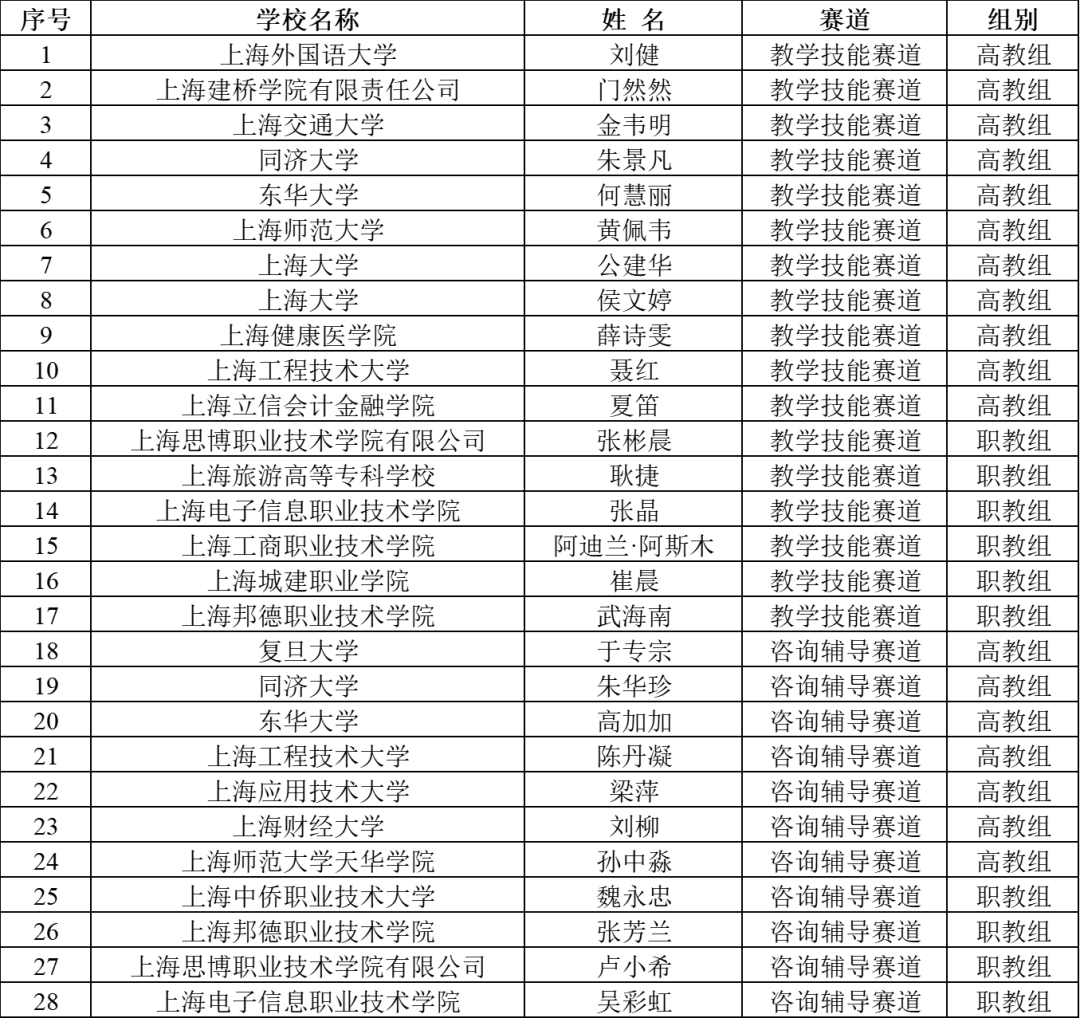 | 序号 | 学校名称 | 姓 名 | 赛道 | 组别 |
|---|---|---|---|---|
| 1 | 上海外国语大学 | 刘健 | 教学技能赛道 | 高教组 |
| 2 | 上海建桥学院有限责任公司 | 门然然 | 教学技能赛道 | 高教组 |
| 3 | 上海交通大学 | 金韦明 | 教学技能赛道 | 高教组 |
| 4 | 同济大学 | 朱景凡 | 教学技能赛道 | 高教组 |
| 5 | 东华大学 | 何慧丽 | 教学技能赛道 | 高教组 |
| 6 | 上海师范大学 | 黄佩韦 | 教学技能赛道 | 高教组 |
| 7 | 上海大学 | 公建华 | 教学技能赛道 | 高教组 |
| 8 | 上海大学 | 侯文婷 | 教学技能赛道 | 高教组 |
| 9 | 上海健康医学院 | 薛诗雯 | 教学技能赛道 | 高教组 |
| 10 | 上海工程技术大学 | 聂红 | 教学技能赛道 | 高教组 |
| 11 | 上海立信会计金融学院 | 夏笛 | 教学技能赛道 | 高教组 |
| 12 | 上海思博职业技术学院有限公司 | 张彬晨 | 教学技能赛道 | 职教组 |
| 13 | 上海旅游高等专科学校 | 耿捷 | 教学技能赛道 | 职教组 |
| 14 | 上海电子信息职业技术学院 | 张晶 | 教学技能赛道 | 职教组 |
| 15 | 上海工商职业技术学院 | 阿迪兰·阿斯木 | 教学技能赛道 | 职教组 |
| 16 | 上海城建职业学院 | 崔晨 | 教学技能赛道 | 职教组 |
| 17 | 上海邦德职业技术学院 | 武海南 | 教学技能赛道 | 职教组 |
| 18 | 复旦大学 | 于专宗 | 咨询辅导赛道 | 高教组 |
| 19 | 同济大学 | 朱华珍 | 咨询辅导赛道 | 高教组 |
| 20 | 东华大学 | 高加加 | 咨询辅导赛道 | 高教组 |
| 21 | 上海工程技术大学 | 陈丹凝 | 咨询辅导赛道 | 高教组 |
| 22 | 上海应用技术大学 | 梁萍 | 咨询辅导赛道 | 高教组 |
| 23 | 上海财经大学 | 刘柳 | 咨询辅导赛道 | 高教组 |
| 24 | 上海师范大学天华学院 | 孙中淼 | 咨询辅导赛道 | 高教组 |
| 25 | 上海中侨职业技术大学 | 魏永忠 | 咨询辅导赛道 | 职教组 |
| 26 | 上海邦德职业技术学院 | 张芳兰 | 咨询辅导赛道 | 职教组 |
| 27 | 上海思博职业技术学院有限公司 | 卢小希 | 咨询辅导赛道 | 职教组 |
| 28 | 上海电子信息职业技术学院 | 吴彩虹 | 咨询辅导赛道 | 职教组 |